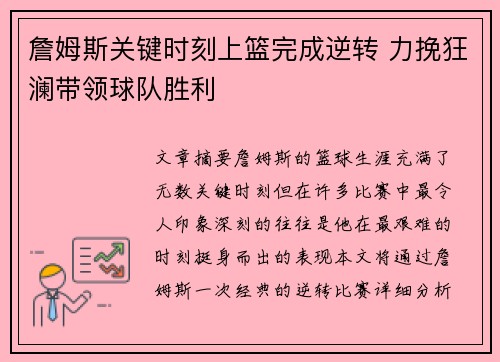 詹姆斯关键时刻上篮完成逆转 力挽狂澜带领球队胜利

文章摘要詹姆斯的篮球生涯充满了无数关键时刻但在许多比赛中最令人印象深刻的往往是他在最艰难的时刻挺身而出的表现本文将通过詹姆斯一次经典的逆转比赛详细分析